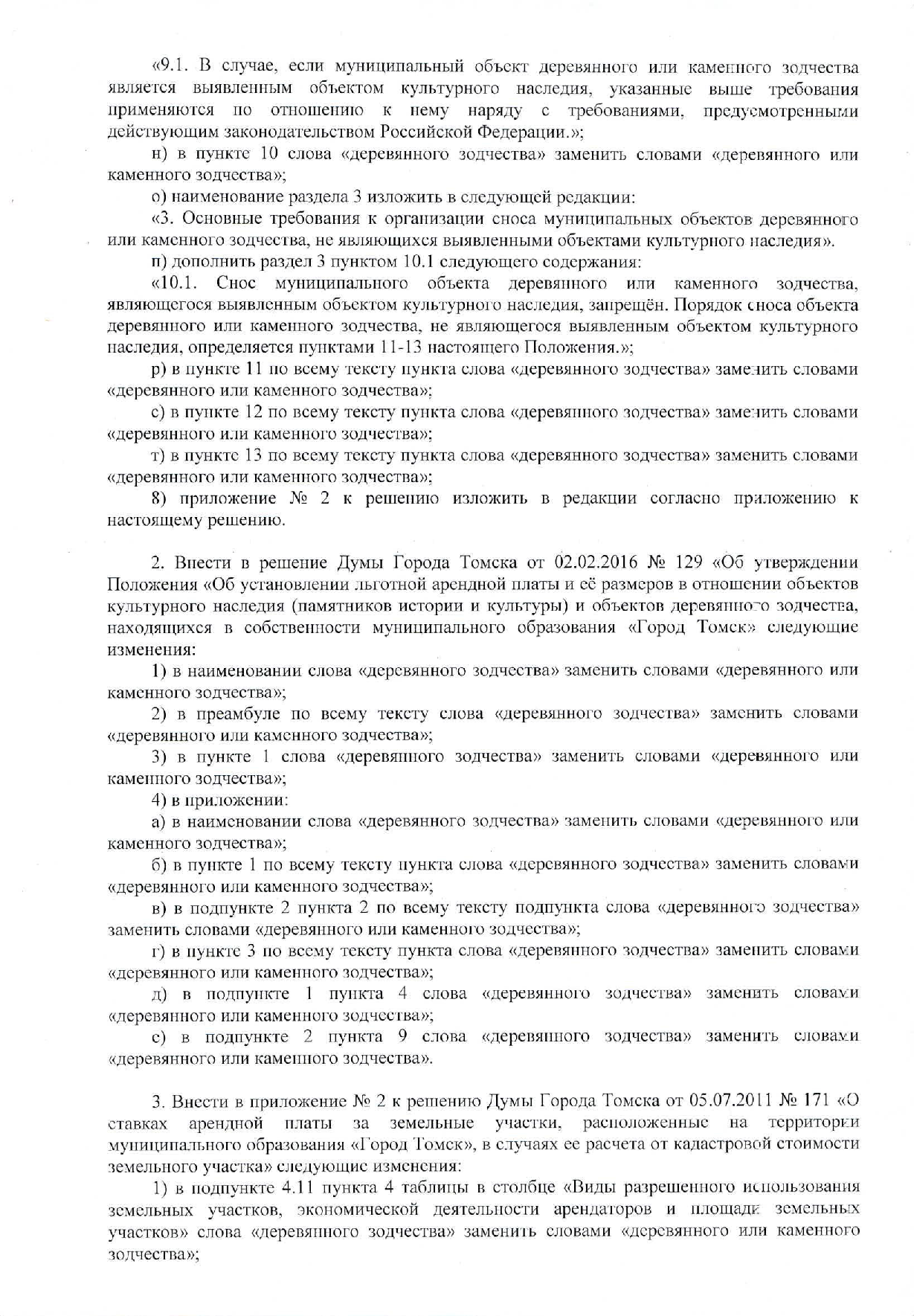 «9.1. В случае, если муниципальный объект деревянного или каменного зодчества является выявленным объектом культурного наследия, указанные выше требования применяются по отношению к нему наряду с требованиями, предусмотренными действующим законодательством Российской Федерации.»;

н) в пункте 10 слова «деревянного зодчества» заменить словами «деревянного или каменного зодчества»;

о) наименование раздела 3 изложить в следующей редакции:

«3. Основные требования к организации сноса муниципальных объектов деревянного или каменного зодчества, не являющихся выявленными объектами культурного наследия».

п) дополнить раздел 3 пунктом 10.1 следующего содержания:

«10.1. Снос муниципального объекта деревянного или каменного зодчества, являющегося выявленным объектом культурного наследия, запрещён. Порядок сноса объекта деревянного или каменного зодчества, не являющегося выявленным объектом культурного наследия, определяется пунктами 11-13 настоящего Положения.»;

р) в пункте 11 по всему тексту пункта слова «деревянного зодчества» заменить словами «деревянного или каменного зодчества»;

с) в пункте 12 по всему тексту пункта слова «деревянного зодчества» заменить словами «деревянного или каменного зодчества»;

т) в пункте 13 по всему тексту пункта слова «деревянного зодчества» заменить словами «деревянного или каменного зодчества»;

8) приложение № 2 к решению изложить в редакции согласно приложению к настоящему решению.

2. Внести в решение Думы Города Томска от 02.02.2016 № 129 «Об утверждении Положения «Об установлении льготной арендной платы и её размеров в отношении объектов культурного наследия (памятников истории и культуры) и объектов деревянного зодчества, находящихся в собственности муниципального образования «Город Томск» следующие изменения:

1) в наименовании слова «деревянного зодчества» заменить словами «деревянного или каменного зодчества»;

2) в преамбуле по всему тексту слова «деревянного зодчества» заменить словами «деревянного или каменного зодчества»;

3) в пункте 1 слова «деревянного зодчества» заменить словами «деревянного или каменного зодчества»;

4) в приложении:

а) в наименовании слова «деревянного зодчества» заменить словами «деревянного или каменного зодчества»;

б) в пункте 1 по всему тексту пункта слова «деревянного зодчества» заменить словами «деревянного или каменного зодчества»;

в) в подпункте 2 пункта 2 по всему тексту подпункта слова «деревянного зодчества» заменить словами «деревянного или каменного зодчества»;

г) в пункте 3 по всему тексту пункта слова «деревянного зодчества» заменить словами «деревянного или каменного зодчества»;

д) в подпункте 1 пункта 4 слова «деревянного зодчества» заменить словами «деревянного или каменного зодчества»;

е) в подпункте 2 пункта 9 слова «деревянного зодчества» заменить словами «деревянного или каменного зодчества».

3. Внести в приложение № 2 к решению Думы Города Томска от 05.07.2011 № 171 «О ставках арендной платы за земельные участки, расположенные на территории муниципального образования «Город Томск», в случаях ее расчета от кадастровой стоимости земельного участка» следующие изменения:

1) в подпункте 4.11 пункта 4 таблицы в столбце «Виды разрешенного использования земельных участков, экономической деятельности арендаторов и площади земельных участков» слова «деревянного зодчества» заменить словами «деревянного или каменного зодчества»;